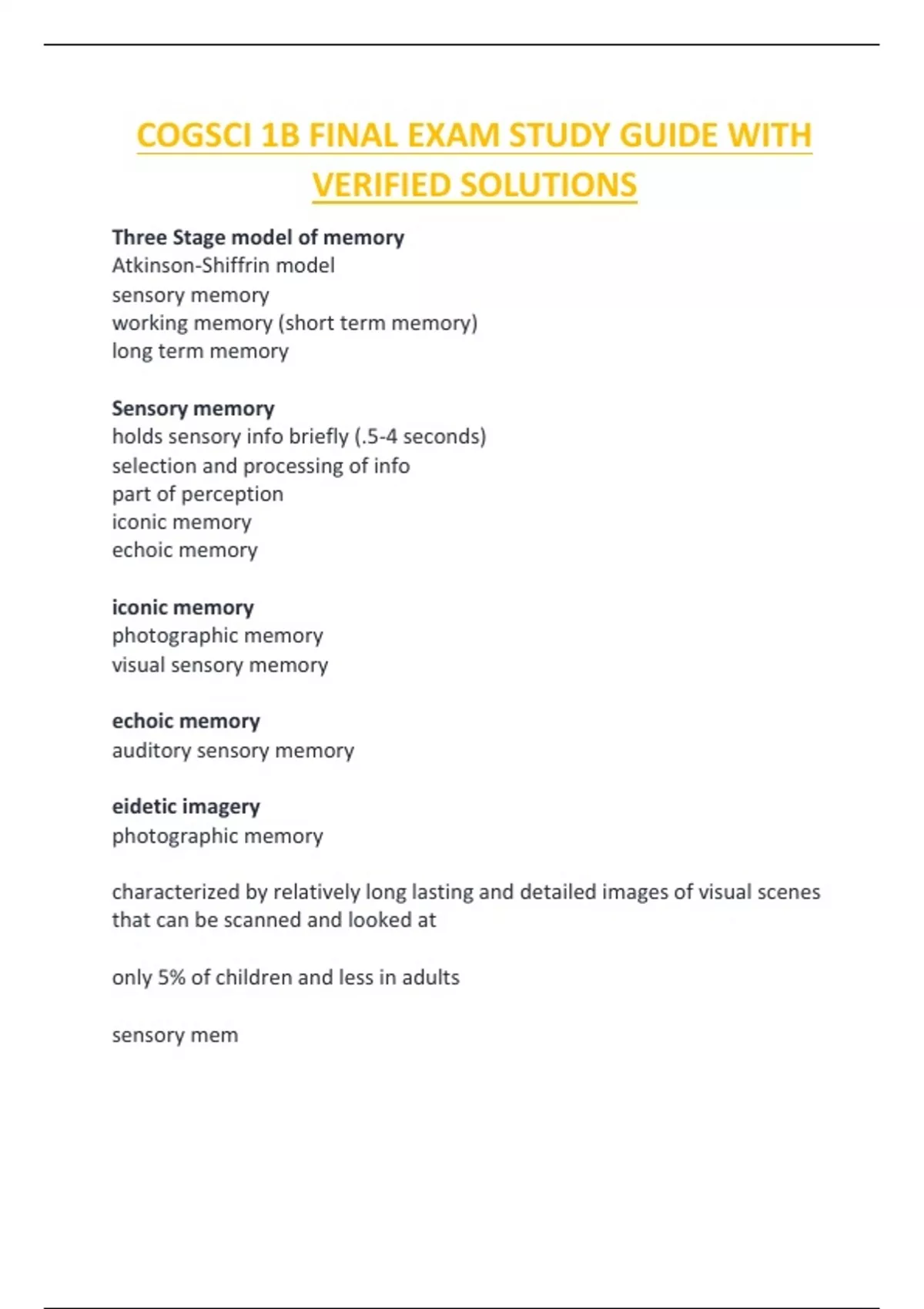 COGSCI 1B FINAL EXAM STUDY GUIDE WITH VERIFIED SOLUTIONS

Three Stage model of memory
Atkinson-Shiffrin model
sensory memory
working memory (short term memory)
long term memory

Sensory memory
holds sensory info briefly (.5-4 seconds)
selection and processing of info
part of perception
iconic memory
echoic memory

iconic memory
photographic memory
visual sensory memory

echoic memory
auditory sensory memory

eidetic imagery
photographic memory

characterized by relatively long lasting and detailed images of visual scenes that can be scanned and looked at

only 5% of children and less in adults

sensory mem